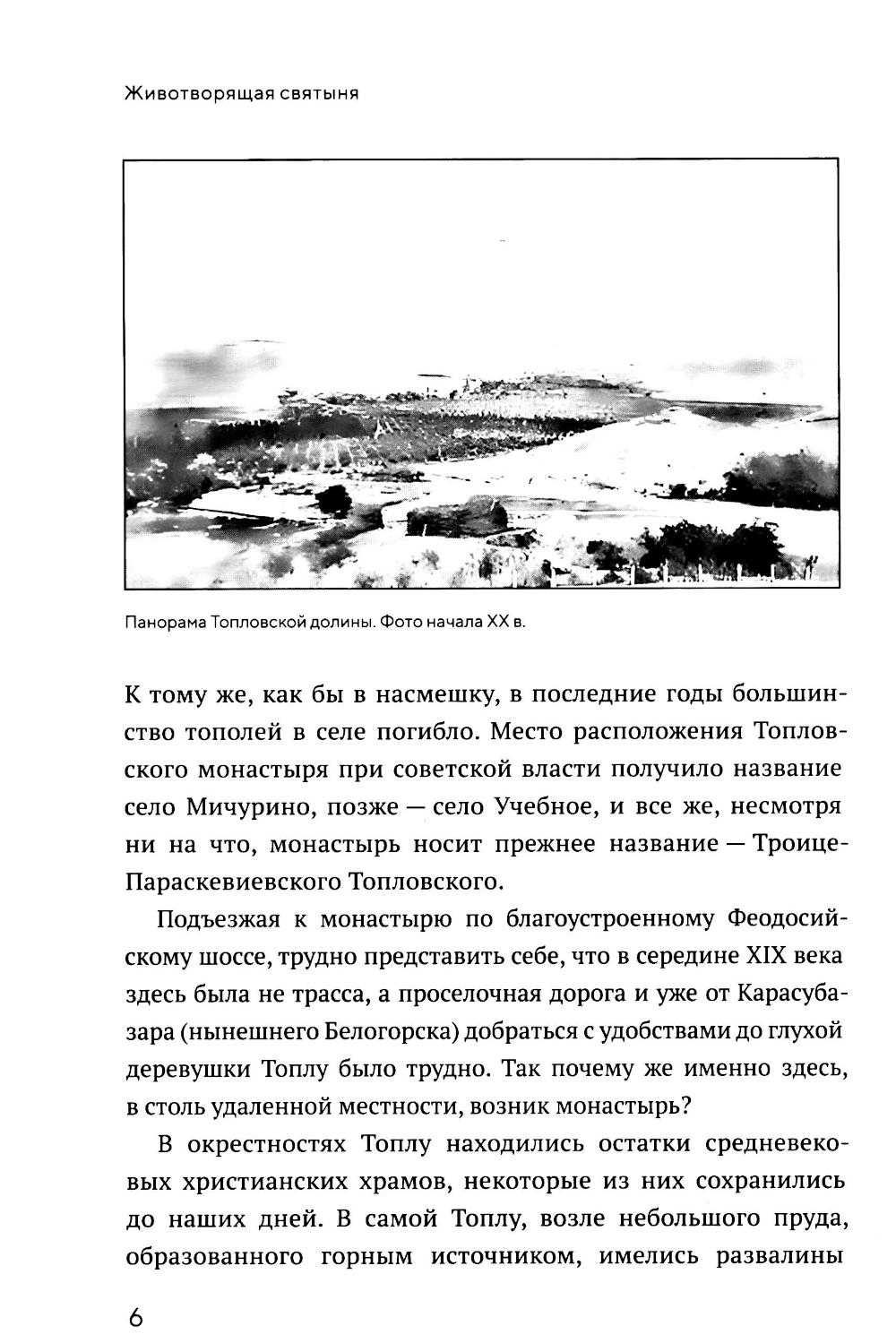 Животворящая святыня

Панорама Топловской долины. Фото начала XX в.

К тому же, как бы в насмешку, в последние годы большинство тополей в селе погибло. Место расположения Топловского монастыря при советской власти получило название село Мичурино, позже — село Учебное, и все же, несмотря ни на что, монастырь носит прежнее название — Троице-Параскевиевского Топловского.

Подъезжая к монастырю по благоустроенному Феодосийскому шоссе, трудно представить себе, что в середине XIX века здесь была не трасса, а проселочная дорога и уже от Карасубазара (нынешнего Белогорска) добраться с удобствами до глухой деревушки Топлу было трудно. Так почему же именно здесь, в столь удаленной местности, возник монастырь?

В окрестностях Топлу находились остатки средневековых христианских храмов, некоторые из них сохранились до наших дней. В самой Топлу, возле небольшого пруда, образованного горным источником, имелись развалины

6